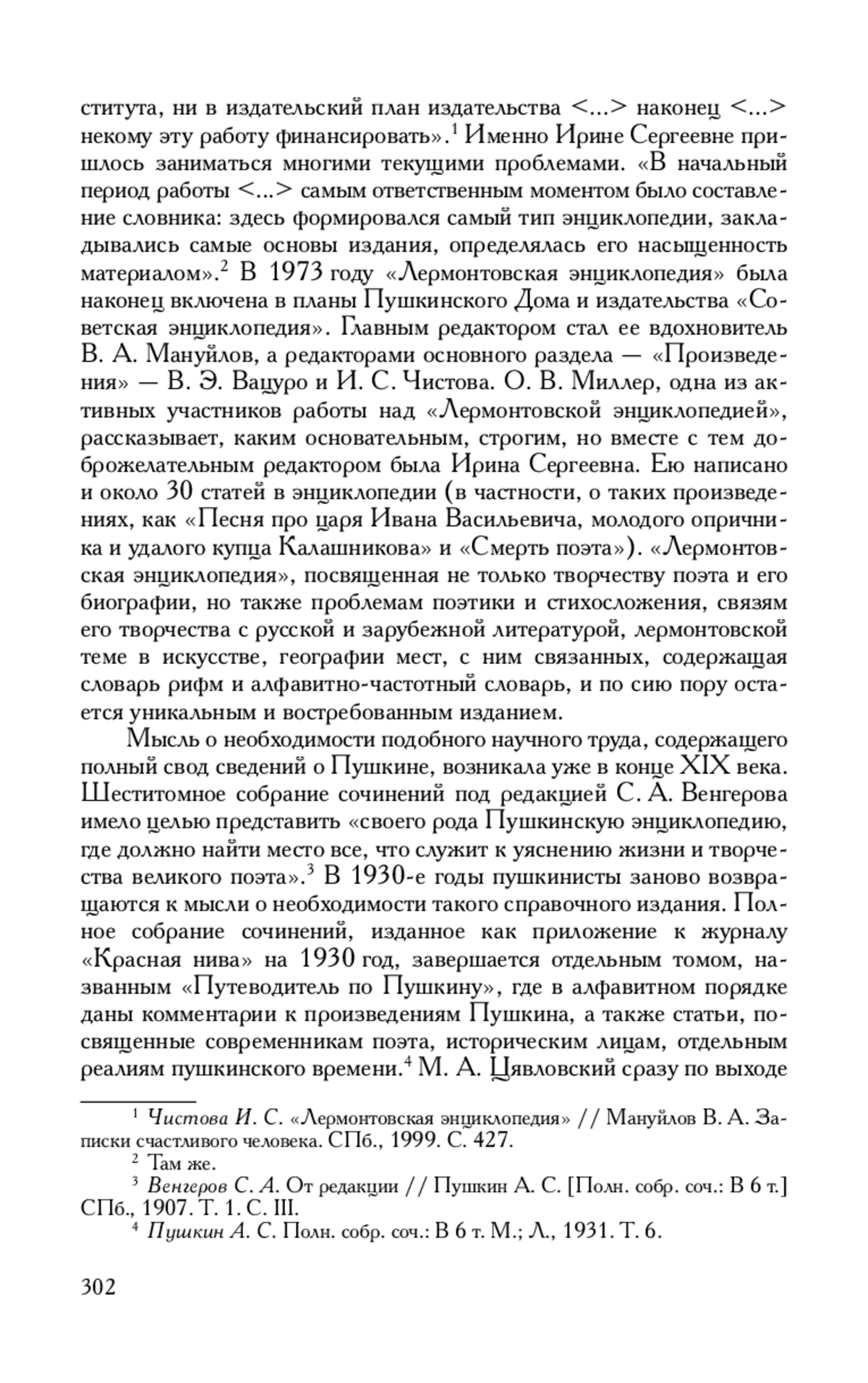 ститута, ни в издательский план издательства <...> наконец <...> некому эту работу финансировать».$^1$ Именно Ирине Сергеевне пришлось заниматься многими текущими проблемами. «В начальный период работы <...> самым ответственным моментом было составление словника: здесь формировался самый тип энциклопедии, закладывались самые основы издания, определялась его насыщенность материалом».$^2$ В 1973 году «Лермонтовская энциклопедия» была наконец включена в планы Пушкинского Дома и издательства «Советская энциклопедия». Главным редактором стал ее вдохновитель В. А. Мануйлов, а редакторами основного раздела — «Произведения» — В. Э. Вацуро и И. С. Чистова. О. В. Миллер, одна из активных участников работы над «Лермонтовской энциклопедией», рассказывает, каким основательным, строгим, но вместе с тем доброжелательным редактором была Ирина Сергеевна. Ею написано и около 30 статей в энциклопедии (в частности, о таких произведениях, как «Песня про царя Ивана Васильевича, молодого опричника и удалого купца Калашникова» и «Смерть поэта»). «Лермонтовская энциклопедия», посвященная не только творчеству поэта и его биографии, но также проблемам поэтики и стихосложения, связям его творчества с русской и зарубежной литературой, лермонтовской теме в искусстве, географии мест, с ним связанных, содержащая словарь рифм и алфавитно-частотный словарь, и по сию пору остается уникальным и востребованным изданием.

Мысль о необходимости подобного научного труда, содержащего полный свод сведений о Пушкине, возникала уже в конце XIX века. Шеститомное собрание сочинений под редакцией С. А. Венгерова имело целью представить «своего рода Пушкинскую энциклопедию, где должно найти место все, что служит к уяснению жизни и творчества великого поэта».$^3$ В 1930-е годы пушкинисты заново возвращаются к мысли о необходимости такого справочного издания. Полное собрание сочинений, изданное как приложение к журналу «Красная нива» на 1930 год, завершается отдельным томом, названным «Путеводитель по Пушкину», где в алфавитном порядке даны комментарии к произведениям Пушкина, а также статьи, посвященные современникам поэта, историческим лицам, отдельным реалиям пушкинского времени.$^4$ М. А. Цявловский сразу по выходе

$^1$ Чистова И. С. «Лермонтовская энциклопедия» // Мануйлов В. А. Записки счастливого человека. СПб., 1999. С. 427.
$^2$ Там же.
$^3$ Венгеров С. А. От редакции // Пушкин А. С. [Полн. собр. соч.: В 6 т.] СПб., 1907. Т. 1. С. III.
$^4$ Пушкин А. С. Полн. собр. соч.: В 6 т. М.; Л., 1931. Т. 6.

302